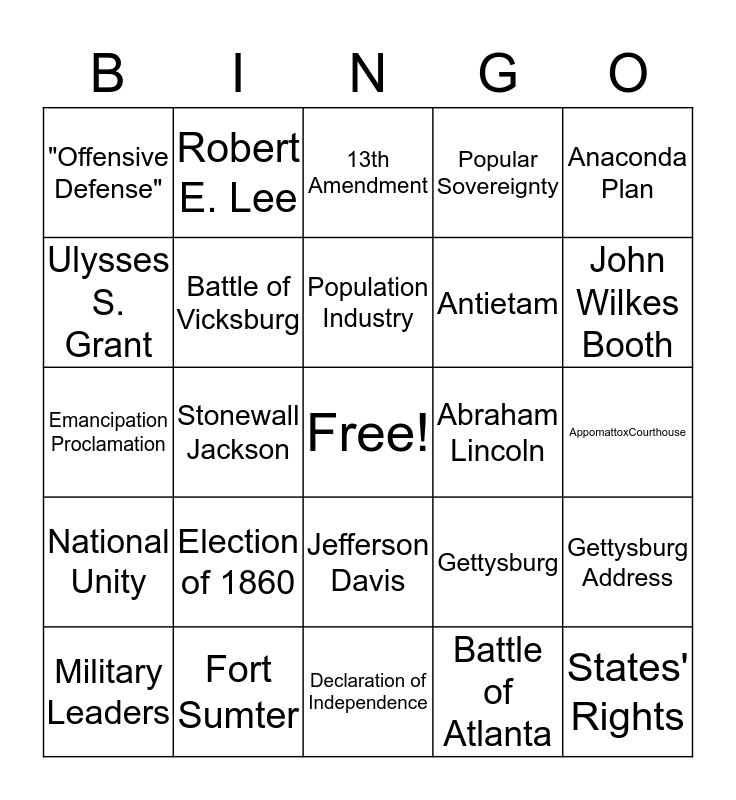 | B | I | N | G | O |
|---|---|---|---|---|
| "Offensive Defense" | Robert E. Lee | 13th Amendment | Popular Sovereignty | Anaconda Plan |
| Ulysses S. Grant | Battle of Vicksburg | Population Industry | Antietam | John Wilkes Booth |
| Emancipation Proclamation | Stonewall Jackson | Free! | Abraham Lincoln | AppomattoxCourthouse |
| National Unity | Election of 1860 | Jefferson Davis | Gettysburg | Gettysburg Address |
| Military Leaders | Fort Sumter | Declaration of Independence | Battle of Atlanta | States' Rights |